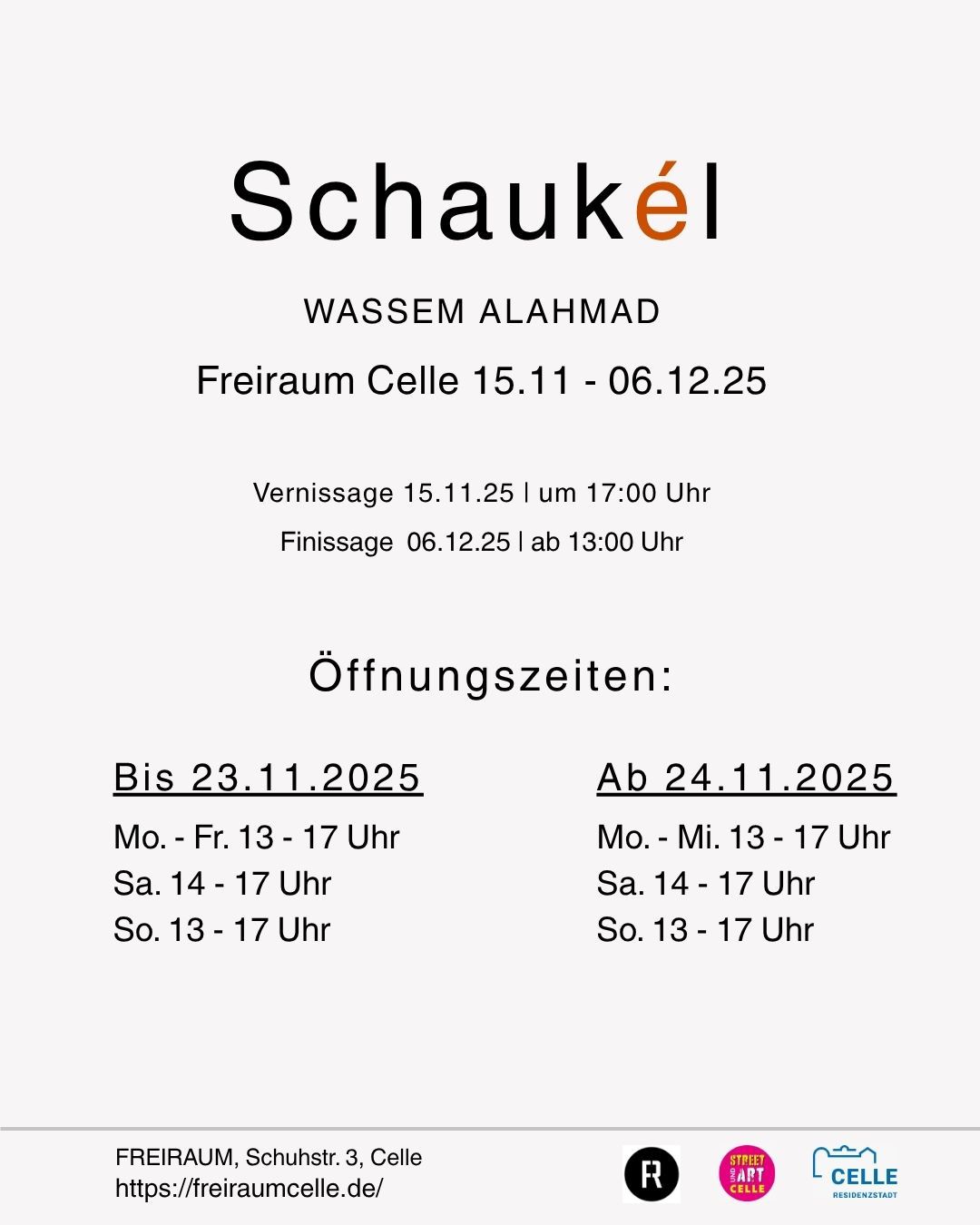 Schaukél

WASSEM ALAHMAD

Freiraum Celle 15.11 - 06.12.25

Vernissage 15.11.25 | um 17:00 Uhr

Finissage 06.12.25 | ab 13:00 Uhr

Öffnungszeiten:

Bis 23.11.2025

Mo. - Fr. 13 - 17 Uhr
Sa. 14 - 17 Uhr
So. 13 - 17 Uhr

Ab 24.11.2025

Mo. - Mi. 13 - 17 Uhr
Sa. 14 - 17 Uhr
So. 13 - 17 Uhr

FREIRAUM, Schuhstr. 3, Celle
https://freiraumcelle.de/

R

STREET UND ART CELLE

CELLE RESIDENZSTADT